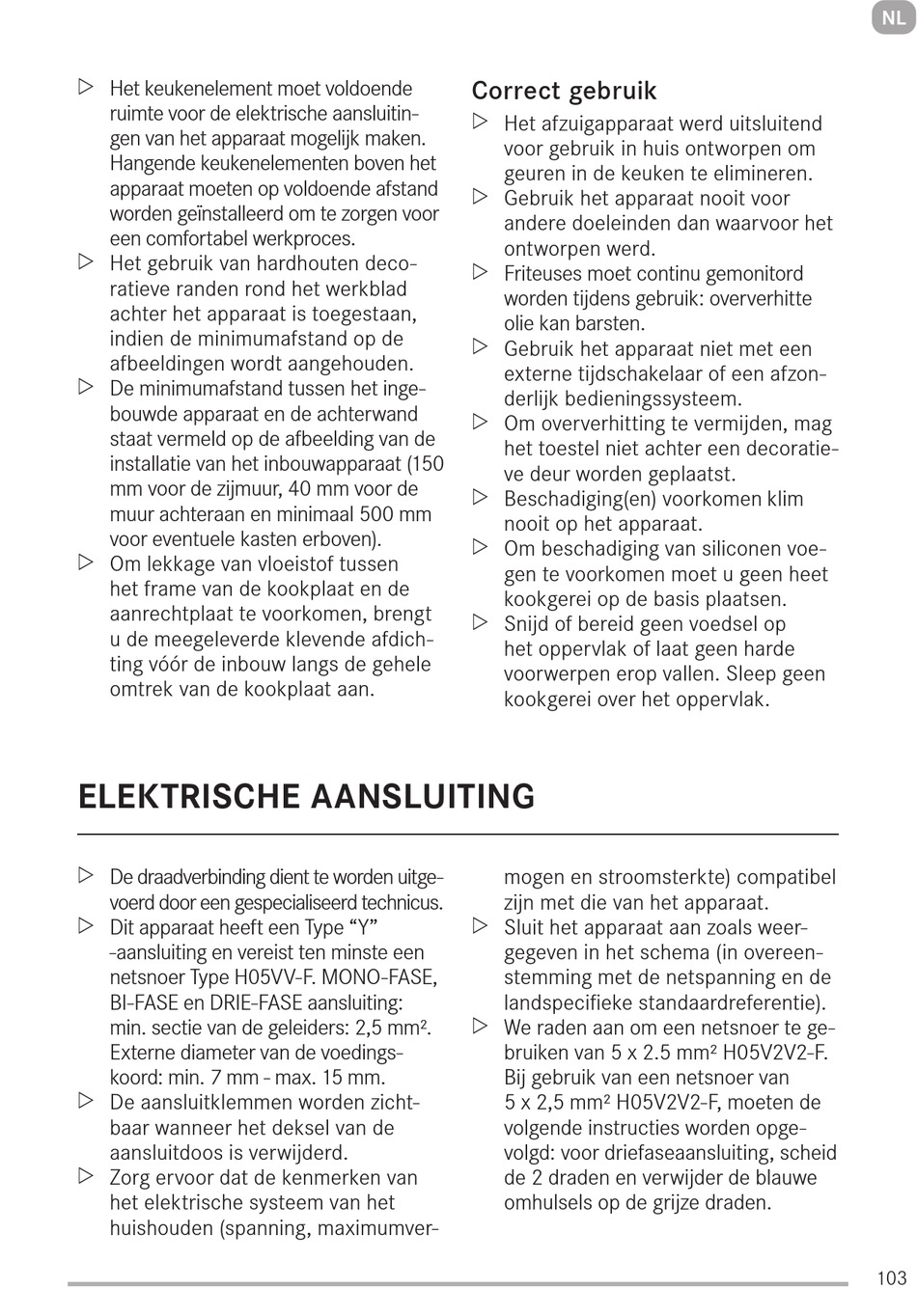 NL

▷ Het keukenelement moet voldoende ruimte voor de elektrische aansluitingen van het apparaat mogelijk maken. Hangende keukenelementen boven het apparaat moeten op voldoende afstand worden geïnstalleerd om te zorgen voor een comfortabel werkproces.
▷ Het gebruik van hardhouten decoratieve randen rond het werkblad achter het apparaat is toegestaan, indien de minimumafstand op de afbeeldingen wordt aangehouden.
▷ De minimumafstand tussen het ingebouwde apparaat en de achterwand staat vermeld op de afbeelding van de installatie van het inbouwapparaat (150 mm voor de zijmuur, 40 mm voor de muur achteraan en minimaal 500 mm voor eventuele kasten erboven).
▷ Om lekkage van vloeistof tussen het frame van de kookplaat en de aanrechtplaat te voorkomen, brengt u de meegeleverde klevende afdichting vóór de inbouw langs de gehele omtrek van de kookplaat aan.

Correct gebruik
▷ Het afzuigapparaat werd uitsluitend voor gebruik in huis ontworpen om geuren in de keuken te elimineren.
▷ Gebruik het apparaat nooit voor andere doeleinden dan waarvoor het ontworpen werd.
▷ Friteuses moet continu gemonitord worden tijdens gebruik: oververhitte olie kan barsten.
▷ Gebruik het apparaat niet met een externe tijdschakelaar of een afzonderlijk bedieningssysteem.
▷ Om oververhitting te vermijden, mag het toestel niet achter een decoratieve deur worden geplaatst.
▷ Beschadiging(en) voorkomen klim nooit op het apparaat.
▷ Om beschadiging van siliconen voegen te voorkomen moet u geen heet kookgerei op de basis plaatsen.
▷ Snijd of bereid geen voedsel op het oppervlak of laat geen harde voorwerpen erop vallen. Sleep geen kookgerei over het oppervlak.

ELEKTRISCHE AANSLUITING

▷ De draadverbinding dient te worden uitgevoerd door een gespecialiseerd technicus.
▷ Dit apparaat heeft een Type “Y” -aansluiting en vereist ten minste een netsnoer Type H05VV-F. MONO-FASE, BI-FASE en DRIE-FASE aansluiting: min. sectie van de geleiders: 2,5 mm². Externe diameter van de voedingskoord: min. 7 mm - max. 15 mm.
▷ De aansluitklemmen worden zichtbaar wanneer het deksel van de aansluitdoos is verwijderd.
▷ Zorg ervoor dat de kenmerken van het elektrische systeem van het huishouden (spanning, maximumvermogen en stroomsterkte) compatibel zijn met die van het apparaat.
▷ Sluit het apparaat aan zoals weergegeven in het schema (in overeenstemming met de netspanning en de landspecifieke standaardreferentie).
▷ We raden aan om een netsnoer te gebruiken van 5 x 2.5 mm² H05V2V2-F. Bij gebruik van een netsnoer van 5 x 2,5 mm² H05V2V2-F, moeten de volgende instructies worden opgevolgd: voor driefaseaansluiting, scheid de 2 draden en verwijder de blauwe omhulsels op de grijze draden.

103